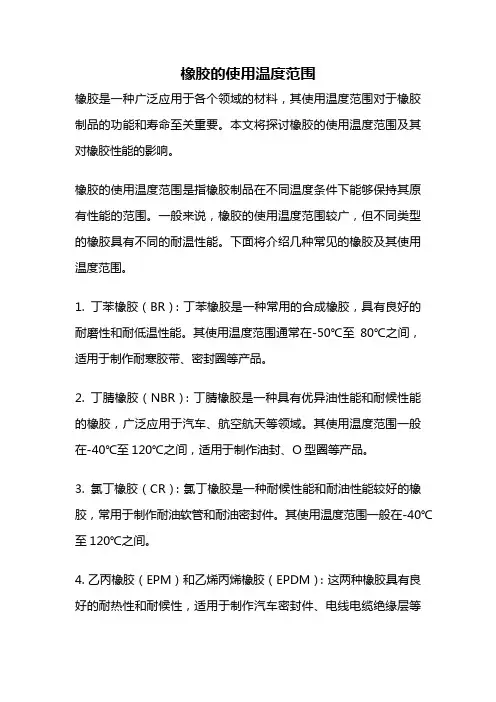 橡胶的使用温度范围

橡胶是一种广泛应用于各个领域的材料，其使用温度范围对于橡胶制品的功能和寿命至关重要。本文将探讨橡胶的使用温度范围及其对橡胶性能的影响。

橡胶的使用温度范围是指橡胶制品在不同温度条件下能够保持其原有性能的范围。一般来说，橡胶的使用温度范围较广，但不同类型的橡胶具有不同的耐温性能。下面将介绍几种常见的橡胶及其使用温度范围。

1. 丁苯橡胶（BR）：丁苯橡胶是一种常用的合成橡胶，具有良好的耐磨性和耐低温性能。其使用温度范围通常在-50℃至 80℃之间，适用于制作耐寒胶带、密封圈等产品。

2. 丁腈橡胶（NBR）：丁腈橡胶是一种具有优异油性能和耐候性能的橡胶，广泛应用于汽车、航空航天等领域。其使用温度范围一般在-40℃至 120℃之间，适用于制作油封、O 型圈等产品。

3. 氯丁橡胶（CR）：氯丁橡胶是一种耐候性能和耐油性能较好的橡胶，常用于制作耐油软管和耐油密封件。其使用温度范围一般在-40℃至 120℃之间。

4. 乙丙橡胶（EPM）和乙烯丙烯橡胶（EPDM）：这两种橡胶具有良好的耐热性和耐候性，适用于制作汽车密封件、电线电缆绝缘层等